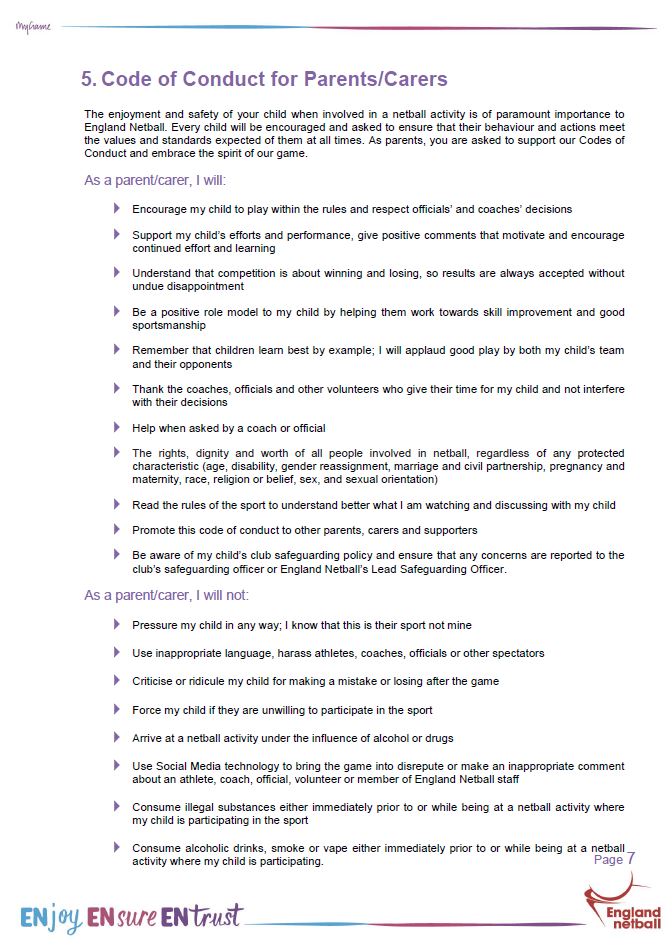 MyGame

5. Code of Conduct for Parents/Carers

The enjoyment and safety of your child when involved in a netball activity is of paramount importance to England Netball. Every child will be encouraged and asked to ensure that their behaviour and actions meet the values and standards expected of them at all times. As parents, you are asked to support our Codes of Conduct and embrace the spirit of our game.

As a parent/carer, I will:

Encourage my child to play within the rules and respect officials' and coaches' decisions

Support my child's efforts and performance, give positive comments that motivate and encourage continued effort and learning

Understand that competition is about winning and losing, so results are always accepted without undue disappointment

Be a positive role model to my child by helping them work towards skill improvement and good sportsmanship

Remember that children learn best by example; I will applaud good play by both my child's team and their opponents

Thank the coaches, officials and other volunteers who give their time for my child and not interfere with their decisions

Help when asked by a coach or official

The rights, dignity and worth of all people involved in netball, regardless of any protected characteristic (age, disability, gender reassignment, marriage and civil partnership, pregnancy and maternity, race, religion or belief, sex, and sexual orientation)

Read the rules of the sport to understand better what I am watching and discussing with my child

Promote this code of conduct to other parents, carers and supporters

Be aware of my child's club safeguarding policy and ensure that any concerns are reported to the club's safeguarding officer or England Netball's Lead Safeguarding Officer.

As a parent/carer, I will not:

Pressure my child in any way; I know that this is their sport not mine

Use inappropriate language, harass athletes, coaches, officials or other spectators

Criticise or ridicule my child for making a mistake or losing after the game

Force my child if they are unwilling to participate in the sport

Arrive at a netball activity under the influence of alcohol or drugs

Use Social Media technology to bring the game into disrepute or make an inappropriate comment about an athlete, coach, official, volunteer or member of England Netball staff

Consume illegal substances either immediately prior to or while being at a netball activity where my child is participating in the sport

Consume alcoholic drinks, smoke or vape either immediately prior to or while being at a netball activity where my child is participating.

Page 7

ENjoy ENsure ENtrust

England netball